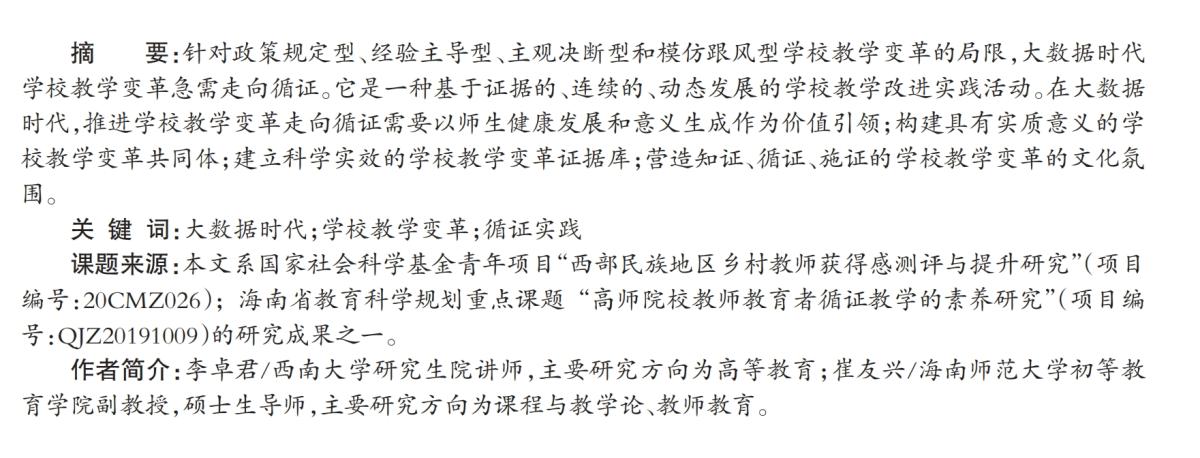 摘　要：针对政策规定型、经验主导型、主观决断型和模仿跟风型学校教学变革的局限，大数据时代学校教学变革急需走向循证。它是一种基于证据的、连续的、动态发展的学校教学改进实践活动。在大数据时代，推进学校教学变革走向循证需要以师生健康发展和意义生成作为价值引领；构建具有实质意义的学校教学变革共同体；建立科学实效的学校教学变革证据库；营造知证、循证、施证的学校教学变革的文化氛围。

关 键 词：大数据时代；学校教学变革；循证实践

课题来源：本文系国家社会科学基金青年项目“西部民族地区乡村教师获得感测评与提升研究”（项目编号：20CMZ026）；海南省教育科学规划重点课题“高师院校教师教育者循证教学的素养研究”（项目编号：QJZ20191009）的研究成果之一。

作者简介：李卓君/西南大学研究生院讲师，主要研究方向为高等教育；崔友兴/海南师范大学初等教育学院副教授，硕士生导师，主要研究方向为课程与教学论、教师教育。